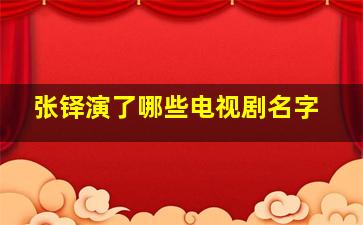 张铎演了哪些电视剧名字